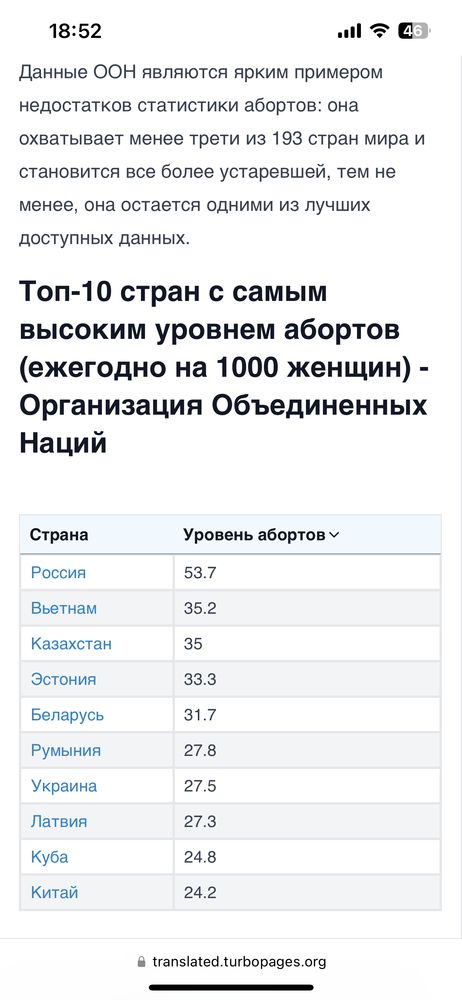 18:52

46

Данные ООН являются ярким примером недостатков статистики абортов: она охватывает менее трети из 193 стран мира и становится все более устаревшей, тем не менее, она остается одними из лучших доступных данных.

Топ-10 стран с самым высоким уровнем абортов (ежегодно на 1000 женщин) - Организация Объединенных Наций

| Страна | Уровень абортов |
|---|---|
| Россия | 53.7 |
| Вьетнам | 35.2 |
| Казахстан | 35 |
| Эстония | 33.3 |
| Беларусь | 31.7 |
| Румыния | 27.8 |
| Украина | 27.5 |
| Латвия | 27.3 |
| Куба | 24.8 |
| Китай | 24.2 |

translated.turbopages.org